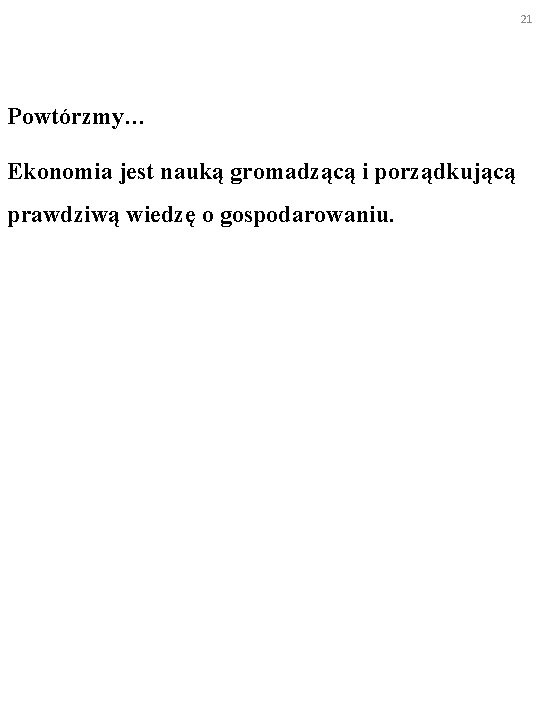 21

Powtórzmy…

Ekonomia jest nauką gromadzącą i porządkującą prawdziwą wiedzę o gospodarowaniu.